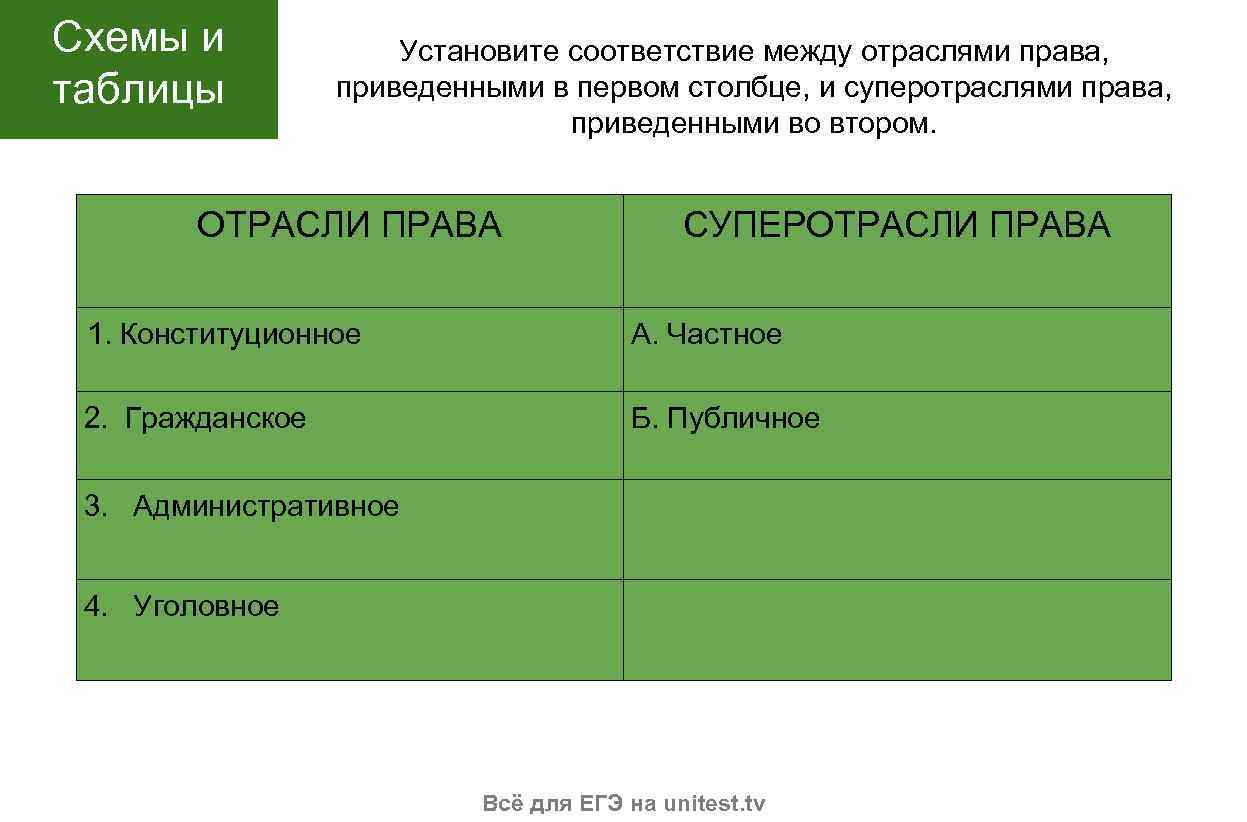 Схемы и таблицы

Установите соответствие между отраслями права, приведенными в первом столбце, и суперотраслями права, приведенными во втором.

| ОТРАСЛИ ПРАВА | СУПЕРОТРАСЛИ ПРАВА |
|---|---|
| 1. Конституционное | А. Частное |
| 2. Гражданское | Б. Публичное |
| 3. Административное | |
| 4. Уголовное | |

Всё для ЕГЭ на unitest.tv